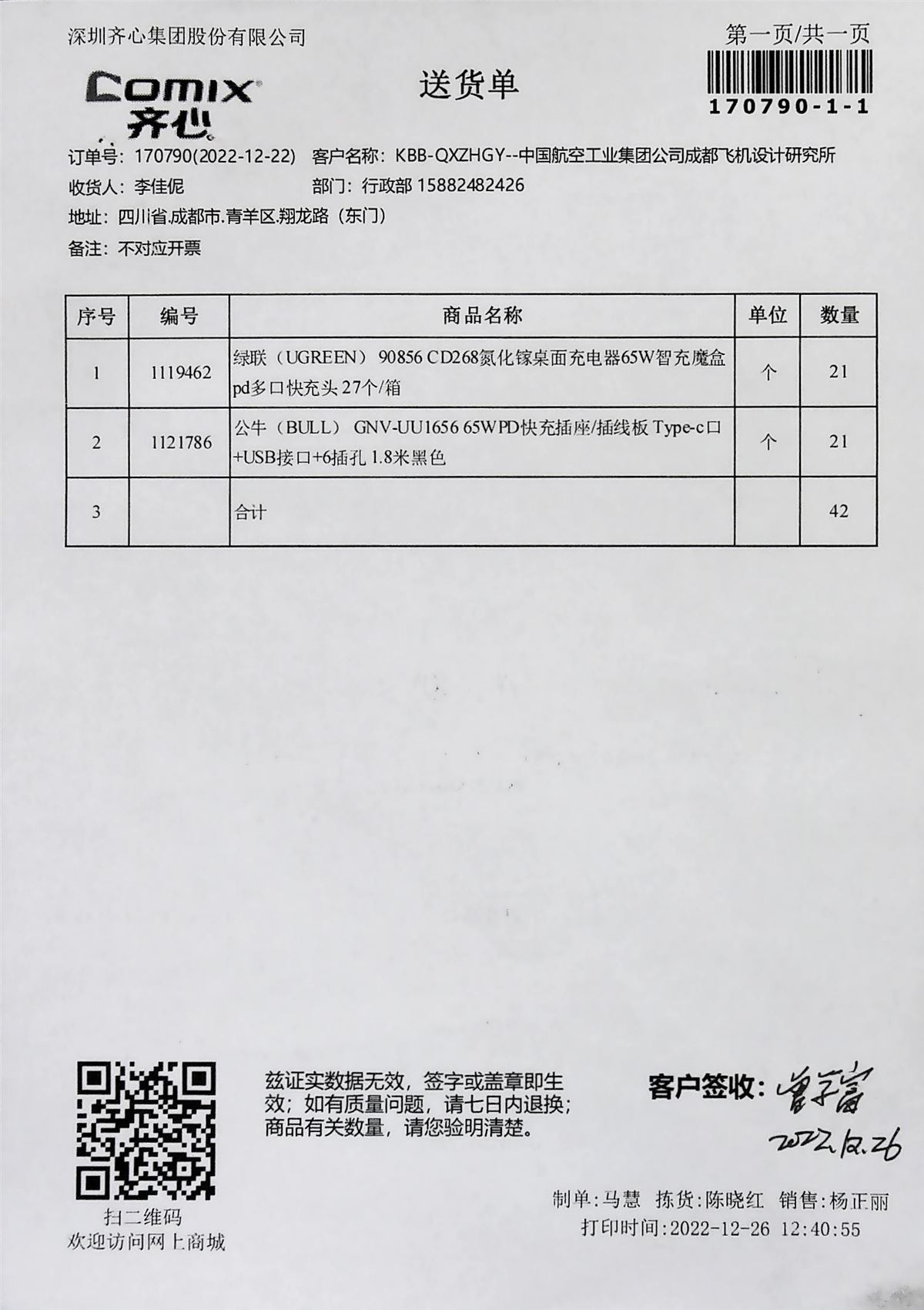 深圳齐心集团股份有限公司

第一页/共一页

170790-1-1

COMIX 齐心

送货单

订单号：170790(2022-12-22) 客户名称：KBB-QXZHGY--中国航空工业集团公司成都飞机设计研究所

收货人：李佳伲 部门：行政部 15882482426

地址：四川省.成都市.青羊区.翔龙路（东门）

备注：不对应开票

| 序号 | 编号 | 商品名称 | 单位 | 数量 |
|---|---|---|---|---|
| 1 | 1119462 | 绿联（UGREEN） 90856 CD268氮化镓桌面充电器65W智充魔盒pd多口快充头 27个/箱 | 个 | 21 |
| 2 | 1121786 | 公牛（BULL） GNV-UU1656 65WPD快充插座/插线板 Type-c口+USB接口+6插孔 1.8米黑色 | 个 | 21 |
| 3 | | 合计 | | 42 |

扫二维码
欢迎访问网上商城

兹证实数据无效，签字或盖章即生效；如有质量问题，请七日内退换；商品有关数量，请您验明清楚。

客户签收：曾宇富
2022.12.26

制单:马慧 拣货:陈晓红 销售:杨正丽
打印时间:2022-12-26 12:40:55